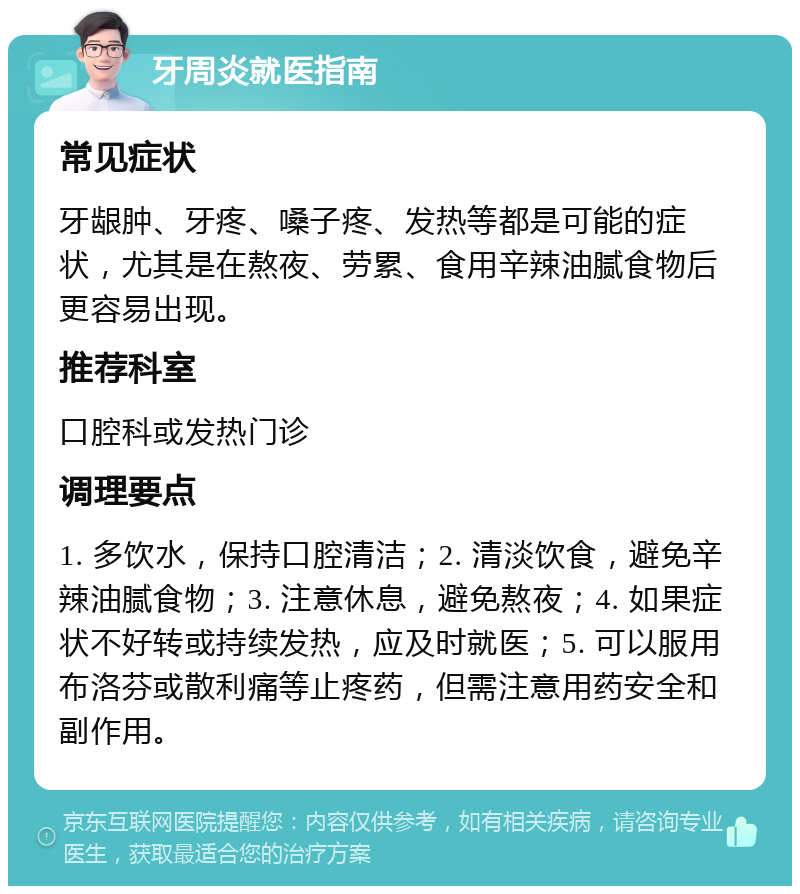 牙周炎就医指南

常见症状

牙龈肿、牙疼、嗓子疼、发热等都是可能的症状，尤其是在熬夜、劳累、食用辛辣油腻食物后更容易出现。

推荐科室

口腔科或发热门诊

调理要点

1. 多饮水，保持口腔清洁；2. 清淡饮食，避免辛辣油腻食物；3. 注意休息，避免熬夜；4. 如果症状不好转或持续发热，应及时就医；5. 可以服用布洛芬或散利痛等止疼药，但需注意用药安全和副作用。

京东互联网医院提醒您：内容仅供参考，如有相关疾病，请咨询专业医生，获取最适合您的治疗方案